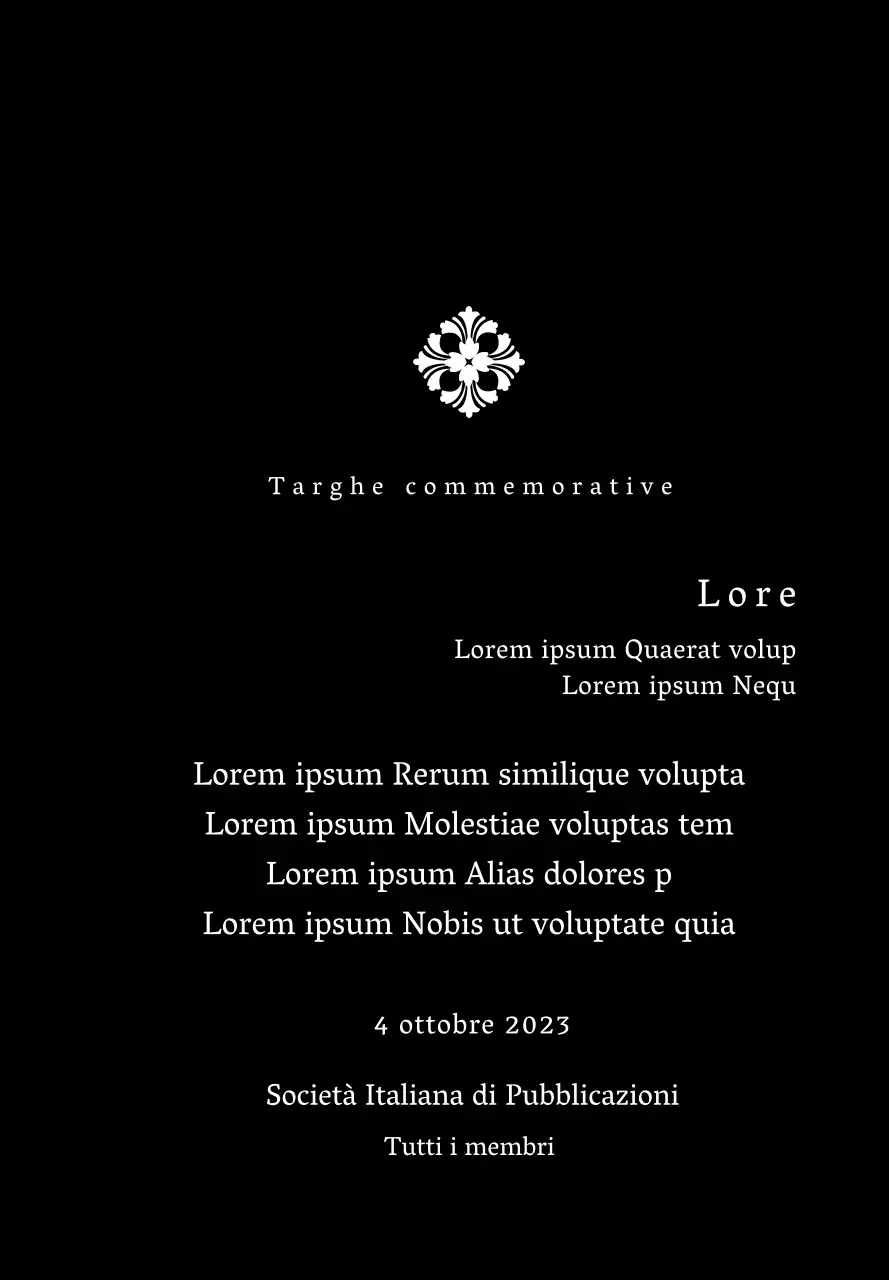 Targhe commemorative

Lore

Lorem ipsum Quaerat volup
Lorem ipsum Nequ

Lorem ipsum Rerum similique volupta
Lorem ipsum Molestiae voluptas tem
Lorem ipsum Alias dolores p
Lorem ipsum Nobis ut voluptate quia

4 ottobre 2023

Società Italiana di Pubblicazioni

Tutti i membri